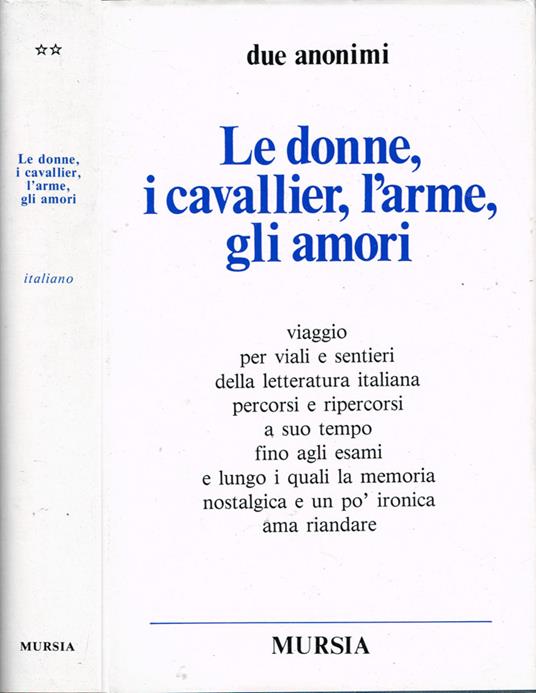 ☆☆

Le donne, i cavallier, l'arme, gli amori

italiano

MURSIA

due anonimi

Le donne, i cavallier, l'arme, gli amori

viaggio
per viali e sentieri
della letteratura italiana
percorsi e ripercorsi
a suo tempo
fino agli esami
e lungo i quali la memoria
nostalgica e un po' ironica
ama riandare

MURSIA